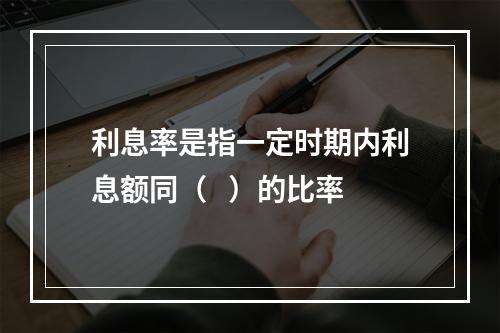 利息率是指一定时期内利息额同（　）的比率